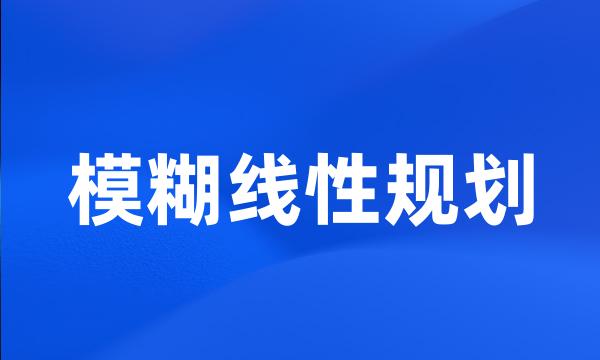 模糊线性规划